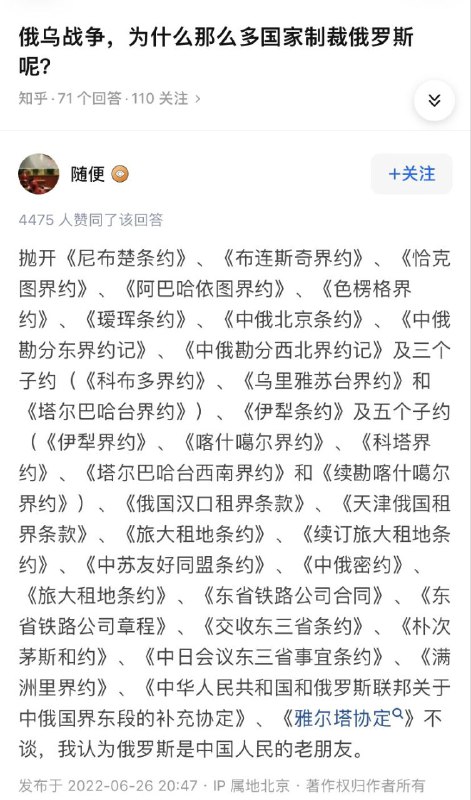 俄乌战争，为什么那么多国家制裁俄罗斯呢？

知乎 · 71 个回答 · 110 关注 ›

随便

+关注

4475 人赞同了该回答

抛开《尼布楚条约》、《布连斯奇界约》、《恰克图界约》、《阿巴哈依图界约》、《色楞格界约》、《瑷珲条约》、《中俄北京条约》、《中俄勘分东界约记》、《中俄勘分西北界约记》及三个子约（《科布多界约》、《乌里雅苏台界约》和《塔尔巴哈台界约》）、《伊犁条约》及五个子约（《伊犁界约》、《喀什噶尔界约》、《科塔界约》、《塔尔巴哈台西南界约》和《续勘喀什噶尔界约》）、《俄国汉口租界条款》、《天津俄国租界条款》、《旅大租地条约》、《续订旅大租地条约》、《中苏友好同盟条约》、《中俄密约》、《旅大租地条约》、《东省铁路公司合同》、《东省铁路公司章程》、《交收东三省条约》、《朴次茅斯和约》、《中日会议东三省事宜条约》、《满洲里界约》、《中华人民共和国和俄罗斯联邦关于中俄国界东段的补充协定》、《雅尔塔协定》不谈，我认为俄罗斯是中国人民的老朋友。

发布于 2022-06-26 20:47 · IP 属地北京 · 著作权归作者所有